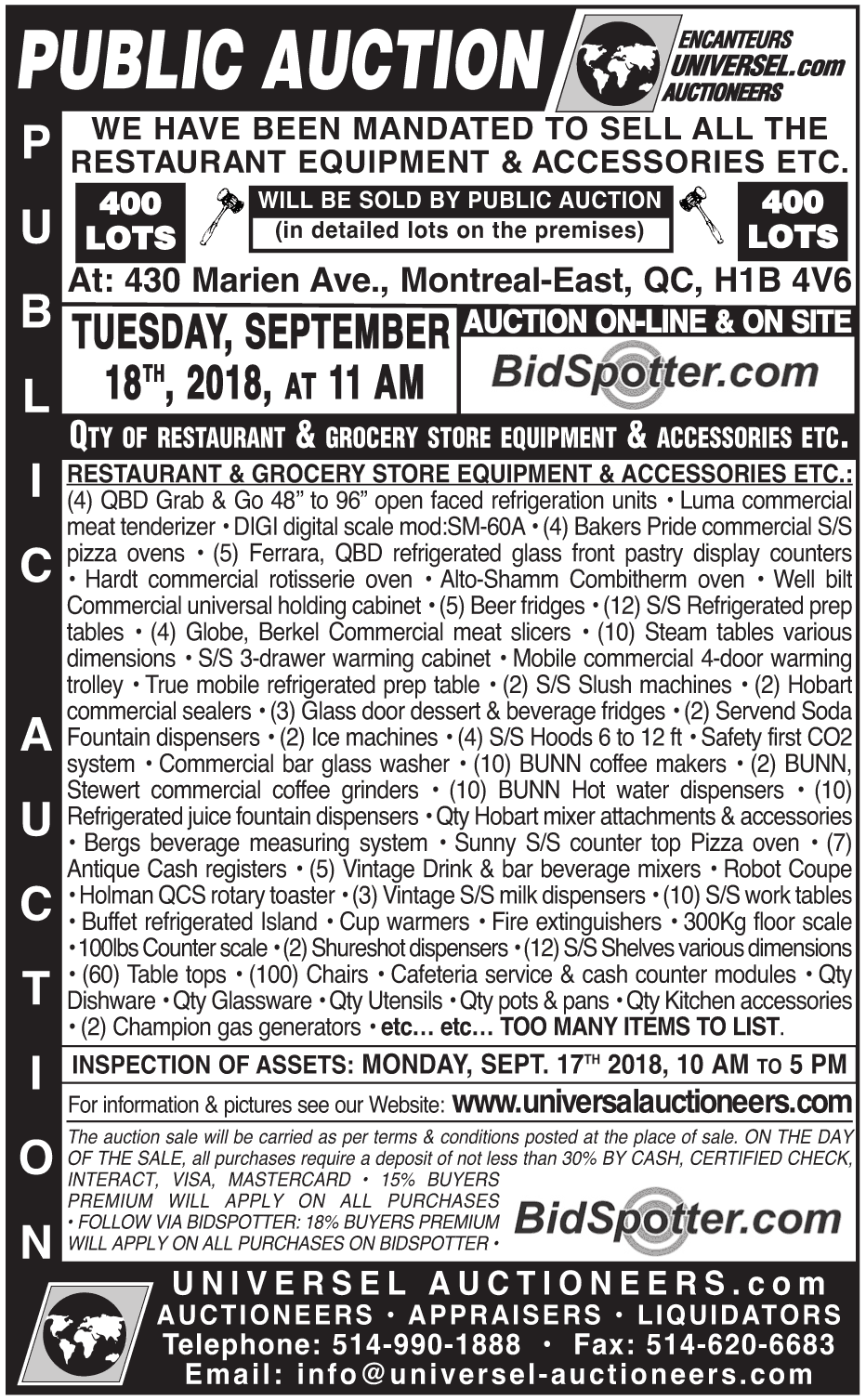 PUBLIC AUCTION

ENCANTEURS UNIVERSEL.com AUCTIONEERS

PUBLIC AUCTION

WE HAVE BEEN MANDATED TO SELL ALL THE RESTAURANT EQUIPMENT & ACCESSORIES ETC.

400 LOTS

WILL BE SOLD BY PUBLIC AUCTION
(in detailed lots on the premises)

400 LOTS

At: 430 Marien Ave., Montreal-East, QC, H1B 4V6

TUESDAY, SEPTEMBER 18$^{TH}$, 2018, AT 11 AM

AUCTION ON-LINE & ON SITE

BidSpotter.com

QTY OF RESTAURANT & GROCERY STORE EQUIPMENT & ACCESSORIES ETC.

RESTAURANT & GROCERY STORE EQUIPMENT & ACCESSORIES ETC.: (4) QBD Grab & Go 48” to 96” open faced refrigeration units • Luma commercial meat tenderizer • DIGI digital scale mod:SM-60A • (4) Bakers Pride commercial S/S pizza ovens • (5) Ferrara, QBD refrigerated glass front pastry display counters • Hardt commercial rotisserie oven • Alto-Shamm Combitherm oven • Well bilt Commercial universal holding cabinet • (5) Beer fridges • (12) S/S Refrigerated prep tables • (4) Globe, Berkel Commercial meat slicers • (10) Steam tables various dimensions • S/S 3-drawer warming cabinet • Mobile commercial 4-door warming trolley • True mobile refrigerated prep table • (2) S/S Slush machines • (2) Hobart commercial sealers • (3) Glass door dessert & beverage fridges • (2) Servend Soda Fountain dispensers • (2) Ice machines • (4) S/S Hoods 6 to 12 ft • Safety first CO2 system • Commercial bar glass washer • (10) BUNN coffee makers • (2) BUNN, Stewert commercial coffee grinders • (10) BUNN Hot water dispensers • (10) Refrigerated juice fountain dispensers • Qty Hobart mixer attachments & accessories • Bergs beverage measuring system • Sunny S/S counter top Pizza oven • (7) Antique Cash registers • (5) Vintage Drink & bar beverage mixers • Robot Coupe • Holman QCS rotary toaster • (3) Vintage S/S milk dispensers • (10) S/S work tables • Buffet refrigerated Island • Cup warmers • Fire extinguishers • 300Kg floor scale • 100lbs Counter scale • (2) Shureshot dispensers • (12) S/S Shelves various dimensions • (60) Table tops • (100) Chairs • Cafeteria service & cash counter modules • Qty Dishware • Qty Glassware • Qty Utensils • Qty pots & pans • Qty Kitchen accessories • (2) Champion gas generators • etc… etc… TOO MANY ITEMS TO LIST.

INSPECTION OF ASSETS: MONDAY, SEPT. 17$^{TH}$ 2018, 10 AM TO 5 PM

For information & pictures see our Website: www.universalauctioneers.com

The auction sale will be carried as per terms & conditions posted at the place of sale. ON THE DAY OF THE SALE, all purchases require a deposit of not less than 30% BY CASH, CERTIFIED CHECK, INTERACT, VISA, MASTERCARD • 15% BUYERS PREMIUM WILL APPLY ON ALL PURCHASES • FOLLOW VIA BIDSPOTTER: 18% BUYERS PREMIUM WILL APPLY ON ALL PURCHASES ON BIDSPOTTER •

BidSpotter.com

UNIVERSEL AUCTIONEERS.com
AUCTIONEERS • APPRAISERS • LIQUIDATORS
Telephone: 514-990-1888 • Fax: 514-620-6683
Email: info@universel-auctioneers.com